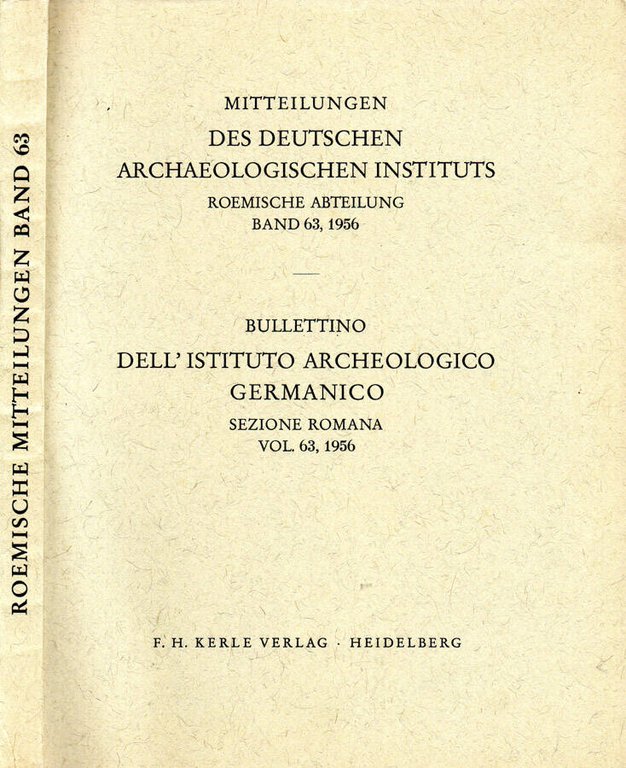 ROEMISCHE MITTEILUNGEN BAND 63

MITTEILUNGEN
DES DEUTSCHEN
ARCHAEOLOGISCHEN INSTITUTS
ROEMISCHE ABTEILUNG
BAND 63, 1956

BULLETTINO
DELL' ISTITUTO ARCHEOLOGICO
GERMANICO
SEZIONE ROMANA
VOL. 63, 1956

F. H. KERLE VERLAG · HEIDELBERG